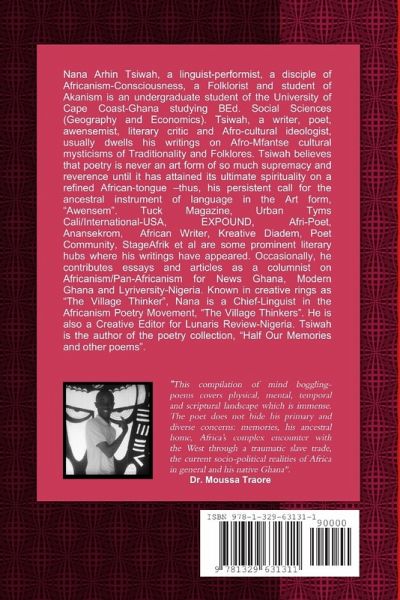 Nana Arhin Tsiwah, a linguist-performist, a disciple of Africanism-Consciousness, a Folklorist and student of Akanism is an undergraduate student of the University of Cape Coast-Ghana studying BEd. Social Sciences (Geography and Economics). Tsiwah, a writer, poet, awensemist, literary critic and Afro-cultural ideologist, usually dwells his writings on Afro-Mfantse cultural mysticisms of Traditionality and Folklores. Tsiwah believes that poetry is never an art form of so much supremacy and reverence until it has attained its ultimate spirituality on a refined African-tongue –thus, his persistent call for the ancestral instrument of language in the Art form, "Awensem". Tuck Magazine, Urban Tyms Cali/International-USA, EXPOUND, Afri-Poet, Anansekrom, African Writer, Kreative Diadem, Poet Community, StageAfrik et al are some prominent literary hubs where his writings have appeared. Occasionally, he contributes essays and articles as a columnist on Africanism/Pan-Africanism for News Ghana, Modern Ghana and Lyriversity-Nigeria. Known in creative rings as "The Village Thinker", Nana is a Chief-Linguist in the Africanism Poetry Movement, "The Village Thinkers". He is also a Creative Editor for Lunaris Review-Nigeria. Tsiwah is the author of the poetry collection, "Half Our Memories and other poems".

"This compilation of mind boggling-poems covers physical, mental, temporal and scriptural landscape which is immense. The poet does not hide his primary and diverse concerns: memories, his ancestral home, Africa's complex encounter with the West through a traumatic slave trade, the current socio-political realities of Africa in general and his native Ghana".

Dr. Moussa Traore

ISBN 978-1-329-63131-1
90000
9 781329 631311